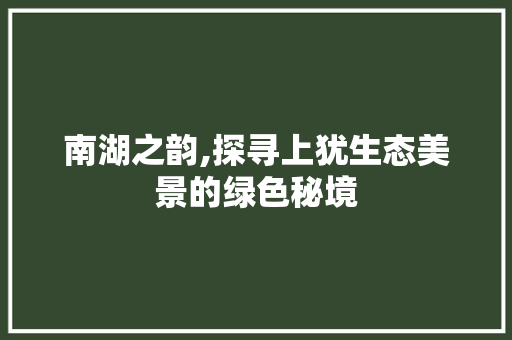 南湖之韵,探寻上犹生态美景的绿色秘境